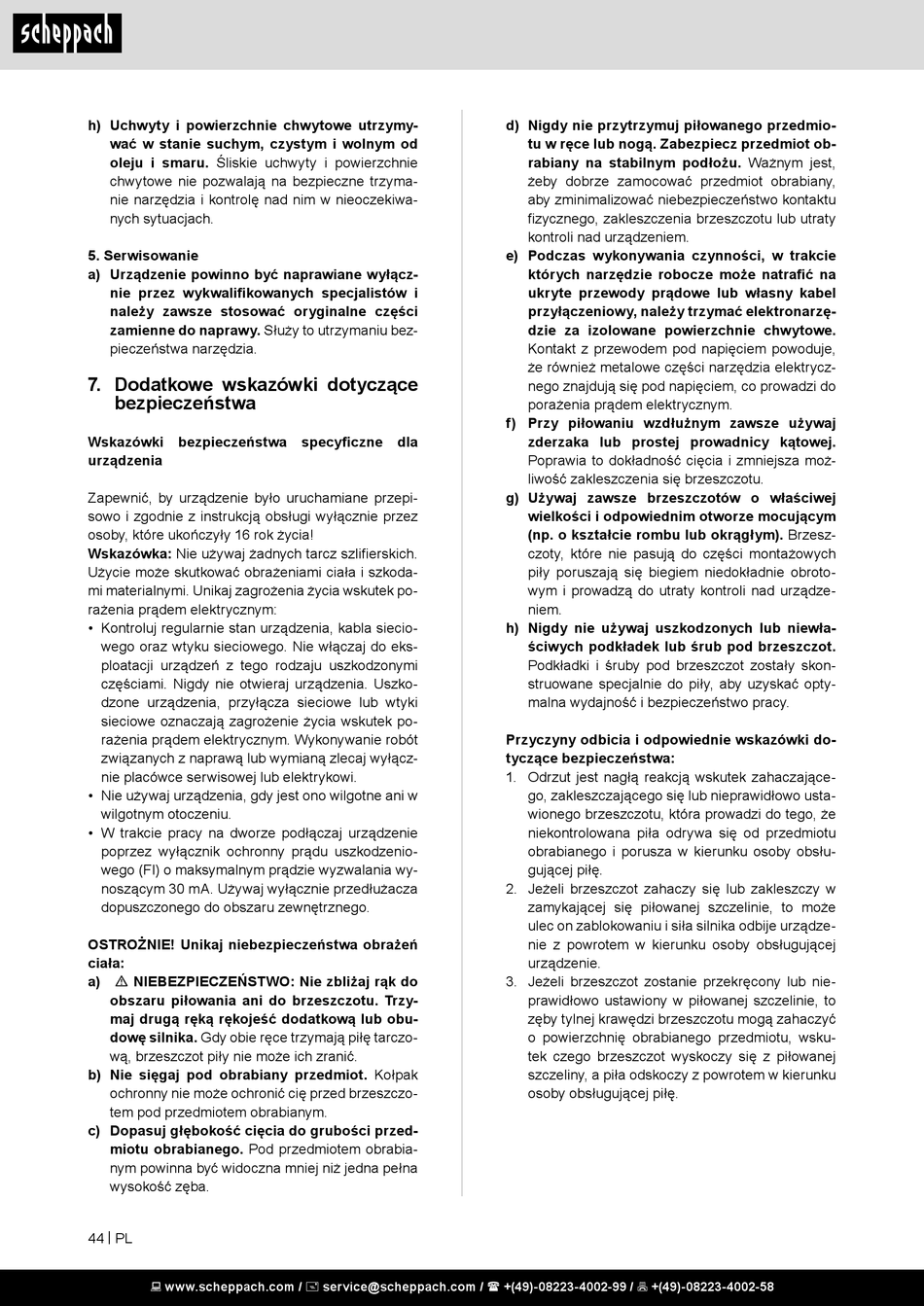 scheppach

h) Uchwyty i powierzchnie chwytowe utrzymywać w stanie suchym, czystym i wolnym od oleju i smaru. Śliskie uchwyty i powierzchnie chwytowe nie pozwalają na bezpieczne trzymanie narzędzia i kontrolę nad nim w nieoczekiwanych sytuacjach.

5. Serwisowanie
a) Urządzenie powinno być naprawiane wyłącznie przez wykwalifikowanych specjalistów i należy zawsze stosować oryginalne części zamienne do naprawy. Służy to utrzymaniu bezpieczeństwa narzędzia.

7. Dodatkowe wskazówki dotyczące bezpieczeństwa

Wskazówki bezpieczeństwa specyficzne dla urządzenia

Zapewnić, by urządzenie było uruchamiane przepisowo i zgodnie z instrukcją obsługi wyłącznie przez osoby, które ukończyły 16 rok życia!
Wskazówka: Nie używaj żadnych tarcz szlifierskich. Użycie może skutkować obrażeniami ciała i szkodami materialnymi. Unikaj zagrożenia życia wskutek porażenia prądem elektrycznym:
• Kontroluj regularnie stan urządzenia, kabla sieciowego oraz wtyku sieciowego. Nie włączaj do eksploatacji urządzeń z tego rodzaju uszkodzonymi częściami. Nigdy nie otwieraj urządzenia. Uszkodzone urządzenia, przyłącza sieciowe lub wtyki sieciowe oznaczają zagrożenie życia wskutek porażenia prądem elektrycznym. Wykonywanie robót związanych z naprawą lub wymianą zlecaj wyłącznie placówce serwisowej lub elektrykowi.
• Nie używaj urządzenia, gdy jest ono wilgotne ani w wilgotnym otoczeniu.
• W trakcie pracy na dworze podłączaj urządzenie poprzez wyłącznik ochronny prądu uszkodzeniowego (FI) o maksymalnym prądzie wyzwalania wynoszącym 30 mA. Używaj wyłącznie przedłużacza dopuszczonego do obszaru zewnętrznego.

OSTROŻNIE! Unikaj niebezpieczeństwa obrażeń ciała:
a) ⚠ NIEBEZPIECZEŃSTWO: Nie zbliżaj rąk do obszaru piłowania ani do brzeszczotu. Trzymaj drugą ręką rękojeść dodatkową lub obudowę silnika. Gdy obie ręce trzymają piłę tarczową, brzeszczot piły nie może ich zranić.
b) Nie sięgaj pod obrabiany przedmiot. Kołpak ochronny nie może ochronić cię przed brzeszczotem pod przedmiotem obrabianym.
c) Dopasuj głębokość cięcia do grubości przedmiotu obrabianego. Pod przedmiotem obrabianym powinna być widoczna mniej niż jedna pełna wysokość zęba.

d) Nigdy nie przytrzymuj piłowanego przedmiotu w ręce lub nogą. Zabezpiecz przedmiot obrabiany na stabilnym podłożu. Ważnym jest, żeby dobrze zamocować przedmiot obrabiany, aby zminimalizować niebezpieczeństwo kontaktu fizycznego, zakleszczenia brzeszczotu lub utraty kontroli nad urządzeniem.
e) Podczas wykonywania czynności, w trakcie których narzędzie robocze może natrafić na ukryte przewody prądowe lub własny kabel przyłączeniowy, należy trzymać elektronarzędzie za izolowane powierzchnie chwytowe. Kontakt z przewodem pod napięciem powoduje, że również metalowe części narzędzia elektrycznego znajdują się pod napięciem, co prowadzi do porażenia prądem elektrycznym.
f) Przy piłowaniu wzdłużnym zawsze używaj zderzaka lub prostej prowadnicy kątowej. Poprawia to dokładność cięcia i zmniejsza możliwość zakleszczenia się brzeszczotu.
g) Używaj zawsze brzeszczotów o właściwej wielkości i odpowiednim otworze mocującym (np. o kształcie rombu lub okrągłym). Brzeszczoty, które nie pasują do części montażowych piły poruszają się biegiem niedokładnie obrotowym i prowadzą do utraty kontroli nad urządzeniem.
h) Nigdy nie używaj uszkodzonych lub niewłaściwych podkładek lub śrub pod brzeszczot. Podkładki i śruby pod brzeszczot zostały skonstruowane specjalnie do piły, aby uzyskać optymalna wydajność i bezpieczeństwo pracy.

Przyczyny odbicia i odpowiednie wskazówki dotyczące bezpieczeństwa:
1. Odrzut jest nagłą reakcją wskutek zahaczającego, zakleszczającego się lub nieprawidłowo ustawionego brzeszczotu, która prowadzi do tego, że niekontrolowana piła odrywa się od przedmiotu obrabianego i porusza w kierunku osoby obsługującej piłę.
2. Jeżeli brzeszczot zahaczy się lub zakleszczy w zamykającej się piłowanej szczelinie, to może ulec on zablokowaniu i siła silnika odbije urządzenie z powrotem w kierunku osoby obsługującej urządzenie.
3. Jeżeli brzeszczot zostanie przekręcony lub nieprawidłowo ustawiony w piłowanej szczelinie, to zęby tylnej krawędzi brzeszczotu mogą zahaczyć o powierzchnię obrabianego przedmiotu, wskutek czego brzeszczot wyskoczy się z piłowanej szczeliny, a piła odskoczy z powrotem w kierunku osoby obsługującej piłę.

44 | PL

www.scheppach.com / service@scheppach.com / +(49)-08223-4002-99 / +(49)-08223-4002-58